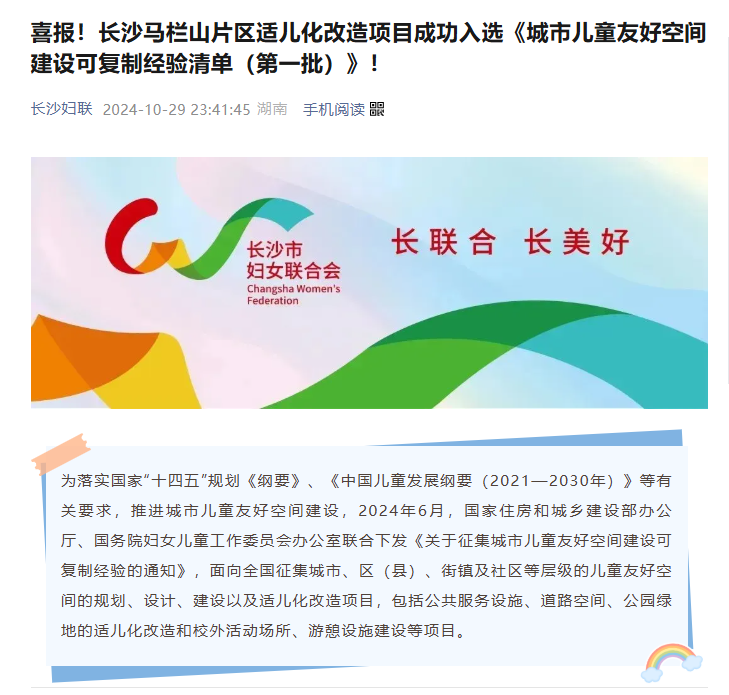 喜报！长沙马栏山片区适儿化改造项目成功入选《城市儿童友好空间建设可复制经验清单（第一批）》！

长沙妇联 2024-10-29 23:41:45 湖南 手机阅读

长沙市
妇女联合会
Changsha Women's Federation

长联合 长美好

为落实国家“十四五”规划《纲要》、《中国儿童发展纲要（2021—2030年）》等有关要求，推进城市儿童友好空间建设，2024年6月，国家住房和城乡建设部办公厅、国务院妇女儿童工作委员会办公室联合下发《关于征集城市儿童友好空间建设可复制经验的通知》，面向全国征集城市、区（县）、街镇及社区等层级的儿童友好空间的规划、设计、建设以及适儿化改造项目，包括公共服务设施、道路空间、公园绿地的适儿化改造和校外活动场所、游憩设施建设等项目。